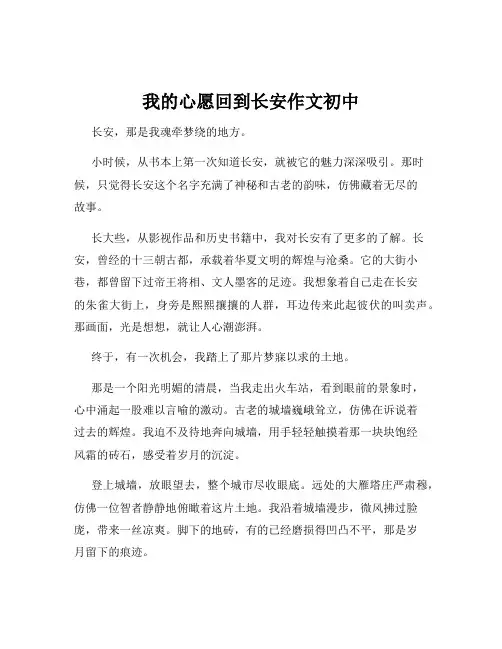 我的心愿回到长安作文初中

长安，那是我魂牵梦绕的地方。

小时候，从书本上第一次知道长安，就被它的魅力深深吸引。那时候，只觉得长安这个名字充满了神秘和古老的韵味，仿佛藏着无尽的故事。

长大些，从影视作品和历史书籍中，我对长安有了更多的了解。长安，曾经的十三朝古都，承载着华夏文明的辉煌与沧桑。它的大街小巷，都曾留下过帝王将相、文人墨客的足迹。我想象着自己走在长安的朱雀大街上，身旁是熙熙攘攘的人群，耳边传来此起彼伏的叫卖声。那画面，光是想想，就让人心潮澎湃。

终于，有一次机会，我踏上了那片梦寐以求的土地。

那是一个阳光明媚的清晨，当我走出火车站，看到眼前的景象时，心中涌起一股难以言喻的激动。古老的城墙巍峨耸立，仿佛在诉说着过去的辉煌。我迫不及待地奔向城墙，用手轻轻触摸着那一块块饱经风霜的砖石，感受着岁月的沉淀。

登上城墙，放眼望去，整个城市尽收眼底。远处的大雁塔庄严肃穆，仿佛一位智者静静地俯瞰着这片土地。我沿着城墙漫步，微风拂过脸庞，带来一丝凉爽。脚下的地砖，有的已经磨损得凹凸不平，那是岁月留下的痕迹。